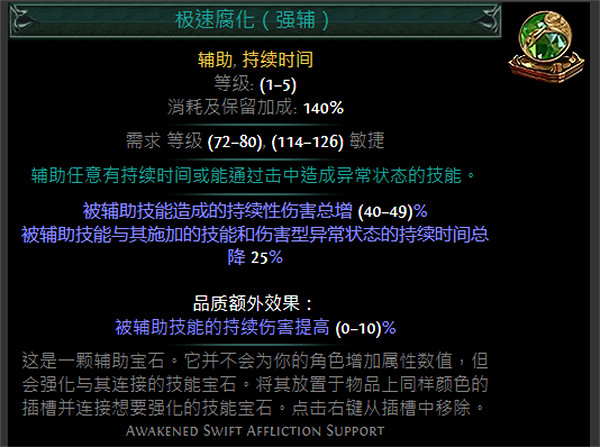 极速腐化（强辅）

辅助, 持续时间
等级: (1–5)
消耗及保留加成: 140%

需求 等级 (72–80), (114–126) 敏捷

辅助任意有持续时间或能通过击中造成异常状态的技能。

被辅助技能造成的持续性伤害总增 (40–49)%
被辅助技能与其施加的技能和伤害型异常状态的持续时间总降 25%

品质额外效果：
被辅助技能的持续伤害提高 (0–10)%

这是一颗辅助宝石。它并不会为你的角色增加属性数值，但会强化与其连接的技能宝石。将其放置于物品上同样颜色的插槽并连接想要强化的技能宝石。点击右键从插槽中移除。

Awakened Swift Affliction Support